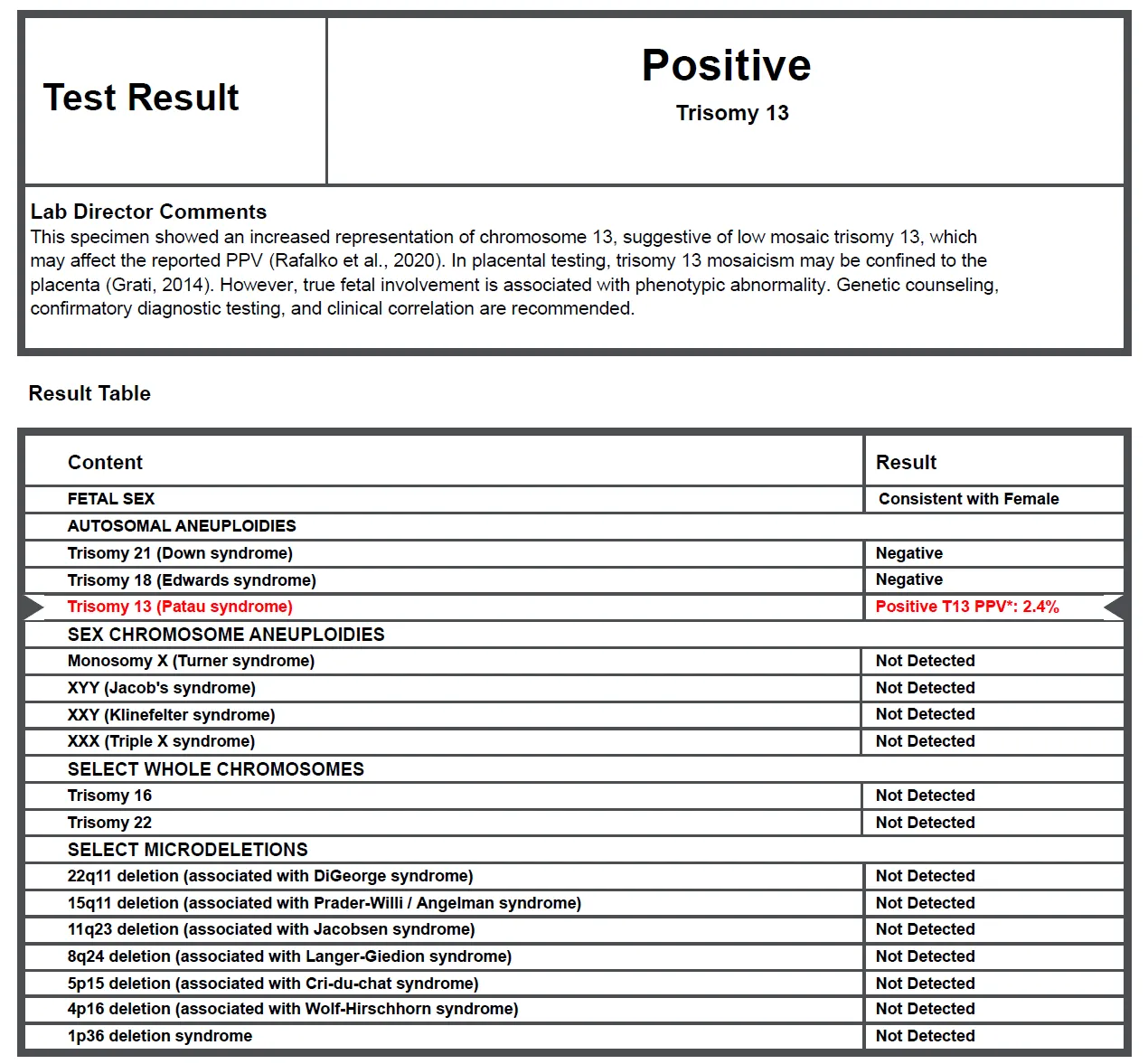 Test Result

Positive

Trisomy 13

Lab Director Comments

This specimen showed an increased representation of chromosome 13, suggestive of low mosaic trisomy 13, which may affect the reported PPV (Rafalko et al., 2020). In placental testing, trisomy 13 mosaicism may be confined to the placenta (Grati, 2014). However, true fetal involvement is associated with phenotypic abnormality. Genetic counseling, confirmatory diagnostic testing, and clinical correlation are recommended.

Result Table

| Content | Result |
|---|---|
| FETAL SEX | Consistent with Female |
| AUTOSOMAL ANEUPLOIDIES | |
| Trisomy 21 (Down syndrome) | Negative |
| Trisomy 18 (Edwards syndrome) | Negative |
| Trisomy 13 (Patau syndrome) | Positive T13 PPV*: 2.4% |
| SEX CHROMOSOME ANEUPLOIDIES | |
| Monosomy X (Turner syndrome) | Not Detected |
| XYY (Jacob's syndrome) | Not Detected |
| XXY (Klinefelter syndrome) | Not Detected |
| XXX (Triple X syndrome) | Not Detected |
| SELECT WHOLE CHROMOSOMES | |
| Trisomy 16 | Not Detected |
| Trisomy 22 | Not Detected |
| SELECT MICRODELETIONS | |
| 22q11 deletion (associated with DiGeorge syndrome) | Not Detected |
| 15q11 deletion (associated with Prader-Willi / Angelman syndrome) | Not Detected |
| 11q23 deletion (associated with Jacobsen syndrome) | Not Detected |
| 8q24 deletion (associated with Langer-Giedion syndrome) | Not Detected |
| 5p15 deletion (associated with Cri-du-chat syndrome) | Not Detected |
| 4p16 deletion (associated with Wolf-Hirschhorn syndrome) | Not Detected |
| 1p36 deletion syndrome | Not Detected |